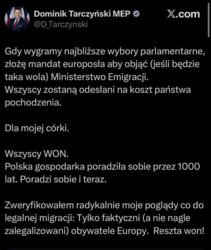 Dominik Tarczyński MEP
@D_Tarczynski

X.com

Gdy wygramy najbliższe wybory parlamentarne, złożę mandat europosła aby objąć (jeśli będzie taka wola) Ministerstwo Emigracji.
Wszyscy zostaną odesłani na koszt państwa pochodzenia.

Dla mojej córki.

Wszyscy WON.
Polska gospodarka poradziła sobie przez 1000 lat. Poradzi sobie i teraz.

Zweryfikowałem radykalnie moje poglądy co do legalnej migracji: Tylko faktyczni (a nie nagle zalegalizowani) obywatele Europy. Reszta won!